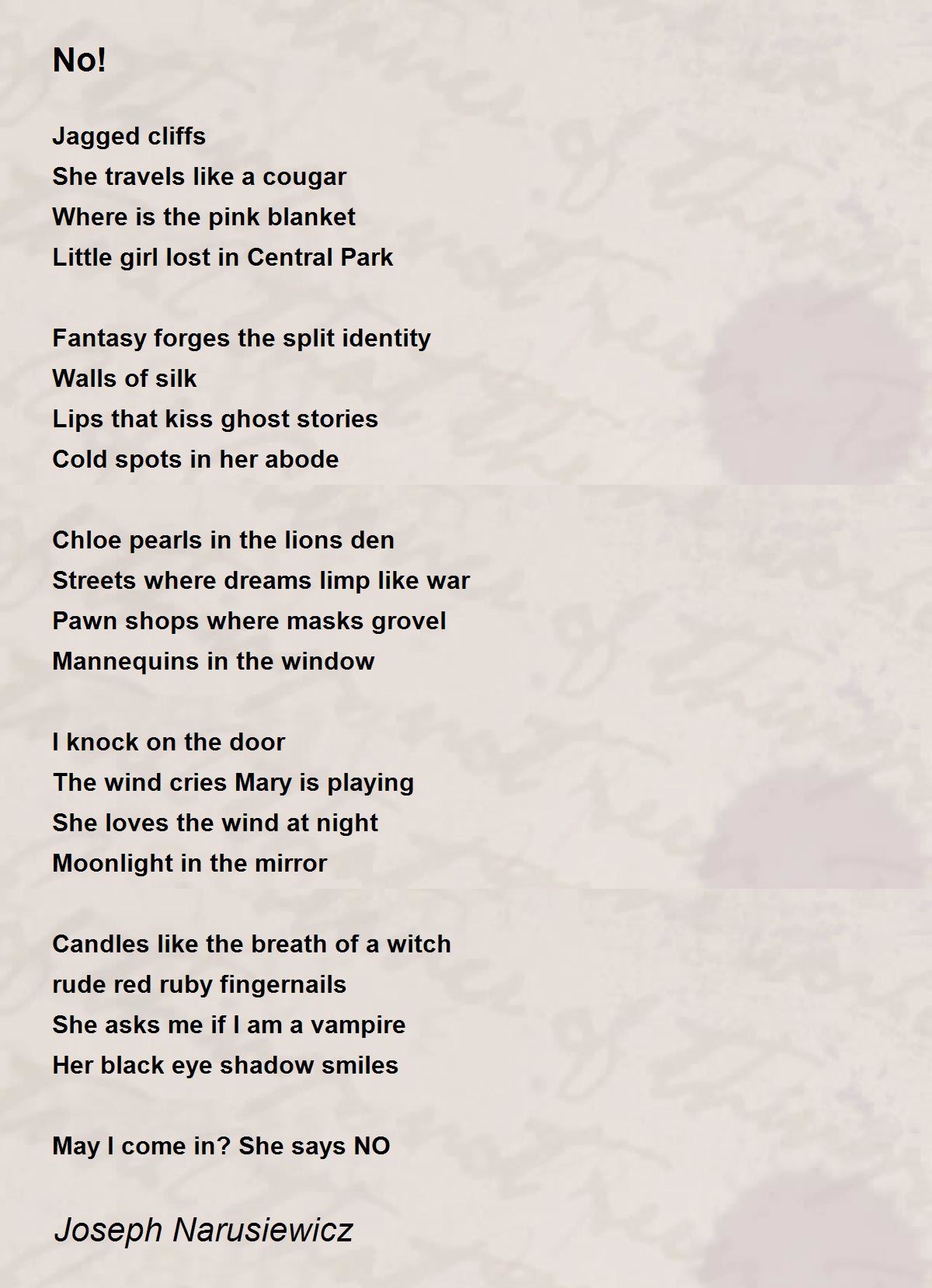 No!

Jagged cliffs
She travels like a cougar
Where is the pink blanket
Little girl lost in Central Park

Fantasy forges the split identity
Walls of silk
Lips that kiss ghost stories
Cold spots in her abode

Chloe pearls in the lions den
Streets where dreams limp like war
Pawn shops where masks grovel
Mannequins in the window

I knock on the door
The wind cries Mary is playing
She loves the wind at night
Moonlight in the mirror

Candles like the breath of a witch
rude red ruby fingernails
She asks me if I am a vampire
Her black eye shadow smiles

May I come in? She says NO

Joseph Narusiewicz